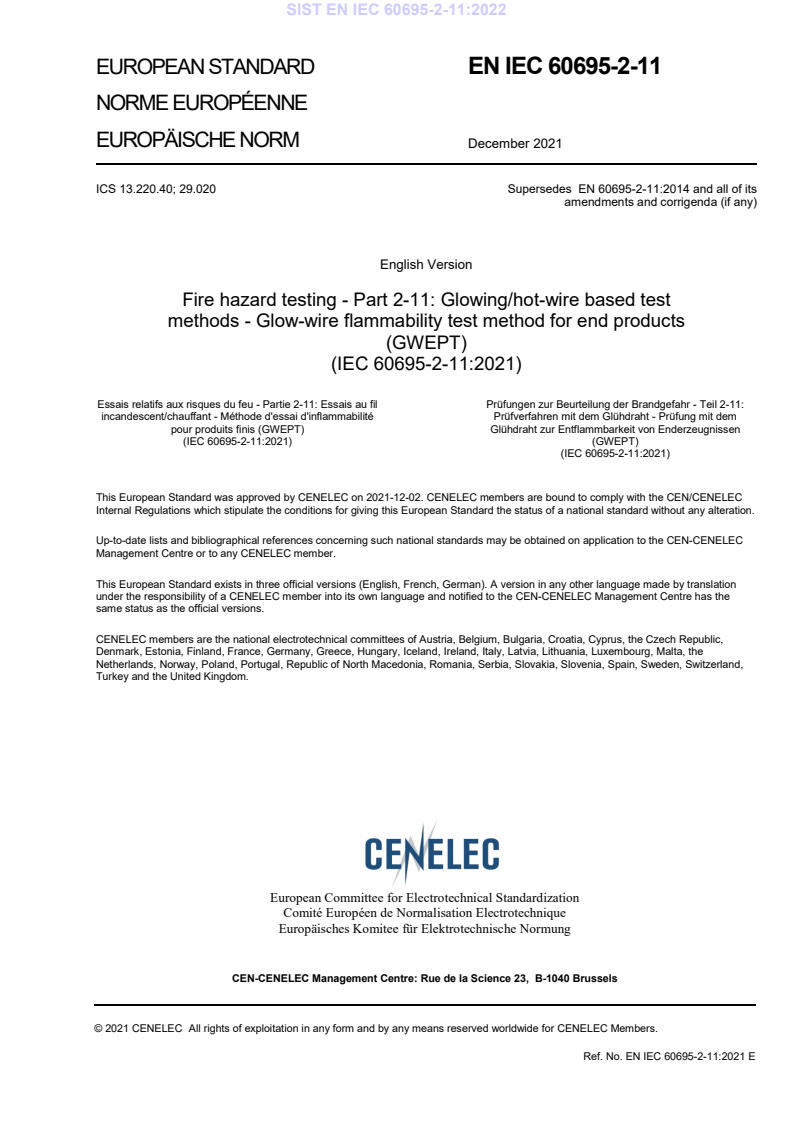 SIST EN IEC 60695-2-11:2022

EUROPEAN STANDARD
NORME EUROPÉENNE
EUROPÄISCHE NORM

EN IEC 60695-2-11

December 2021

ICS 13.220.40; 29.020

Supersedes EN 60695-2-11:2014 and all of its amendments and corrigenda (if any)

English Version

Fire hazard testing - Part 2-11: Glowing/hot-wire based test methods - Glow-wire flammability test method for end products (GWEPT)
(IEC 60695-2-11:2021)

Essais relatifs aux risques du feu - Partie 2-11: Essais au fil incandescent/chauffant - Méthode d'essai d'inflammabilité pour produits finis (GWEPT)
(IEC 60695-2-11:2021)

Prüfungen zur Beurteilung der Brandgefahr - Teil 2-11: Prüfverfahren mit dem Glühdraht - Prüfung mit dem Glühdraht zur Entflammbarkeit von Enderzeugnissen (GWEPT)
(IEC 60695-2-11:2021)

This European Standard was approved by CENELEC on 2021-12-02. CENELEC members are bound to comply with the CEN/CENELEC Internal Regulations which stipulate the conditions for giving this European Standard the status of a national standard without any alteration.

Up-to-date lists and bibliographical references concerning such national standards may be obtained on application to the CEN-CENELEC Management Centre or to any CENELEC member.

This European Standard exists in three official versions (English, French, German). A version in any other language made by translation under the responsibility of a CENELEC member into its own language and notified to the CEN-CENELEC Management Centre has the same status as the official versions.

CENELEC members are the national electrotechnical committees of Austria, Belgium, Bulgaria, Croatia, Cyprus, the Czech Republic, Denmark, Estonia, Finland, France, Germany, Greece, Hungary, Iceland, Ireland, Italy, Latvia, Lithuania, Luxembourg, Malta, the Netherlands, Norway, Poland, Portugal, Republic of North Macedonia, Romania, Serbia, Slovakia, Slovenia, Spain, Sweden, Switzerland, Turkey and the United Kingdom.

CENELEC

European Committee for Electrotechnical Standardization
Comité Européen de Normalisation Electrotechnique
Europäisches Komitee für Elektrotechnische Normung

CEN-CENELEC Management Centre: Rue de la Science 23, B-1040 Brussels

© 2021 CENELEC All rights of exploitation in any form and by any means reserved worldwide for CENELEC Members.

Ref. No. EN IEC 60695-2-11:2021 E